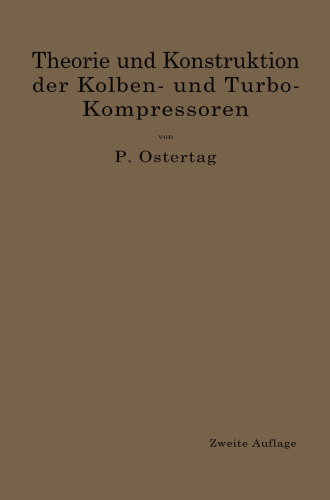 Theorie und Konstruktion der Kolben- und Turbo-Kompressoren

von

P. Ostertag

Zweite Auflage